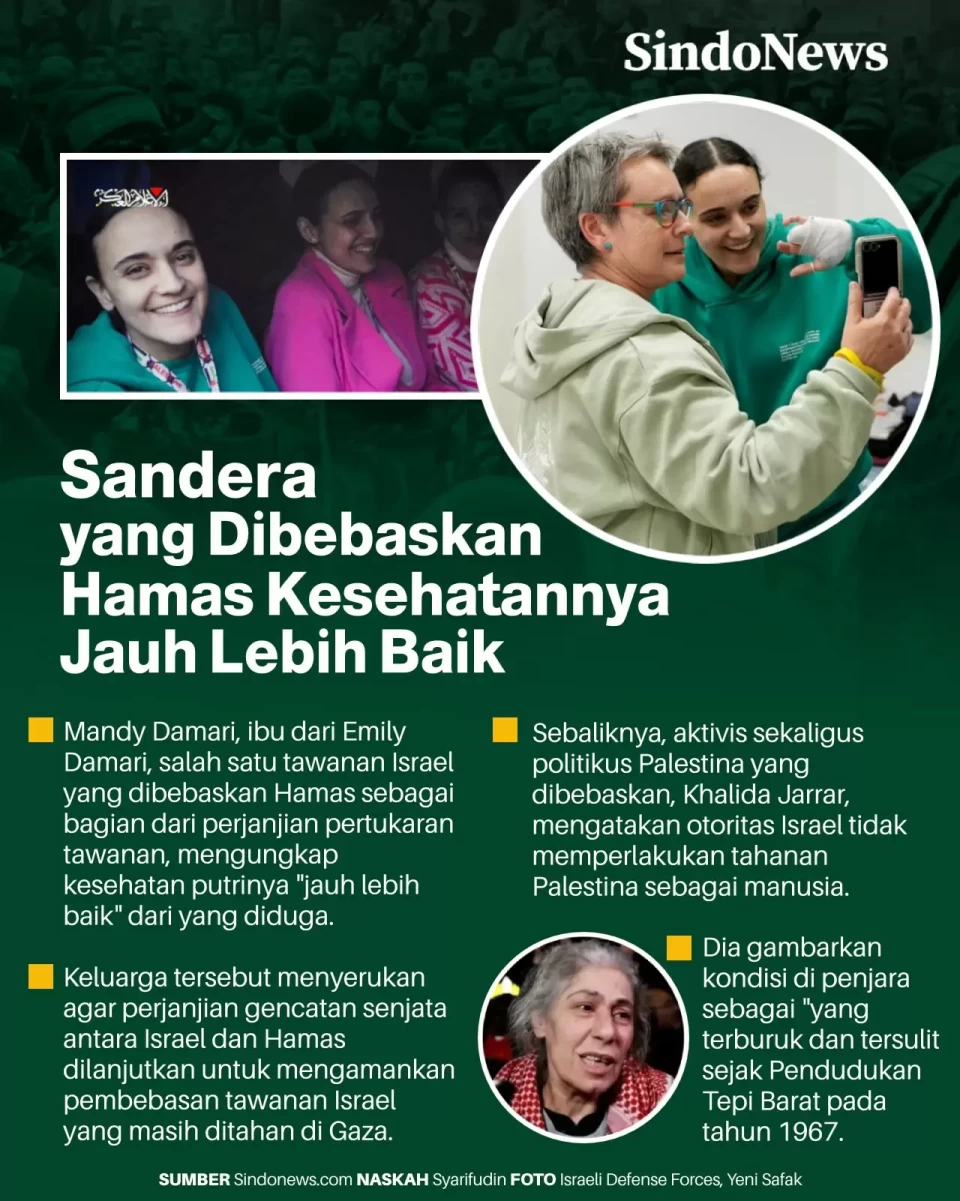 SindoNews

Sandera yang Dibebaskan Hamas Kesehatannya Jauh Lebih Baik

Mandy Damari, ibu dari Emily Damari, salah satu tawanan Israel yang dibebaskan Hamas sebagai bagian dari perjanjian pertukaran tawanan, mengungkap kesehatan putrinya "jauh lebih baik" dari yang diduga.

Keluarga tersebut menyerukan agar perjanjian gencatan senjata antara Israel dan Hamas dilanjutkan untuk mengamankan pembebasan tawanan Israel yang masih ditahan di Gaza.

Sebaliknya, aktivis sekaligus politikus Palestina yang dibebaskan, Khalida Jarrar, mengatakan otoritas Israel tidak memperlakukan tahanan Palestina sebagai manusia.

Dia gambarkan kondisi di penjara sebagai "yang terburuk dan tersulit sejak Pendudukan Tepi Barat pada tahun 1967.

SUMBER Sindonews.com NASKAH Syarifudin FOTO Israeli Defense Forces, Yeni Safak